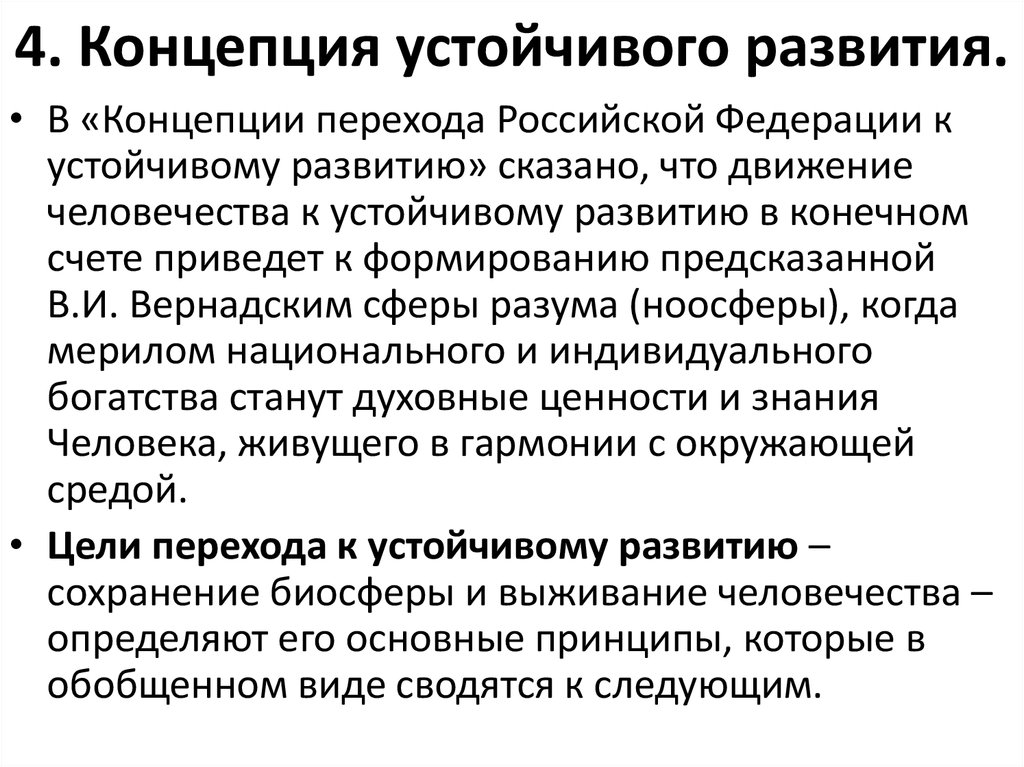 4. Концепция устойчивого развития.

• В «Концепции перехода Российской Федерации к устойчивому развитию» сказано, что движение человечества к устойчивому развитию в конечном счете приведет к формированию предсказанной В.И. Вернадским сферы разума (ноосферы), когда мерилом национального и индивидуального богатства станут духовные ценности и знания Человека, живущего в гармонии с окружающей средой.

• Цели перехода к устойчивому развитию – сохранение биосферы и выживание человечества – определяют его основные принципы, которые в обобщенном виде сводятся к следующим.